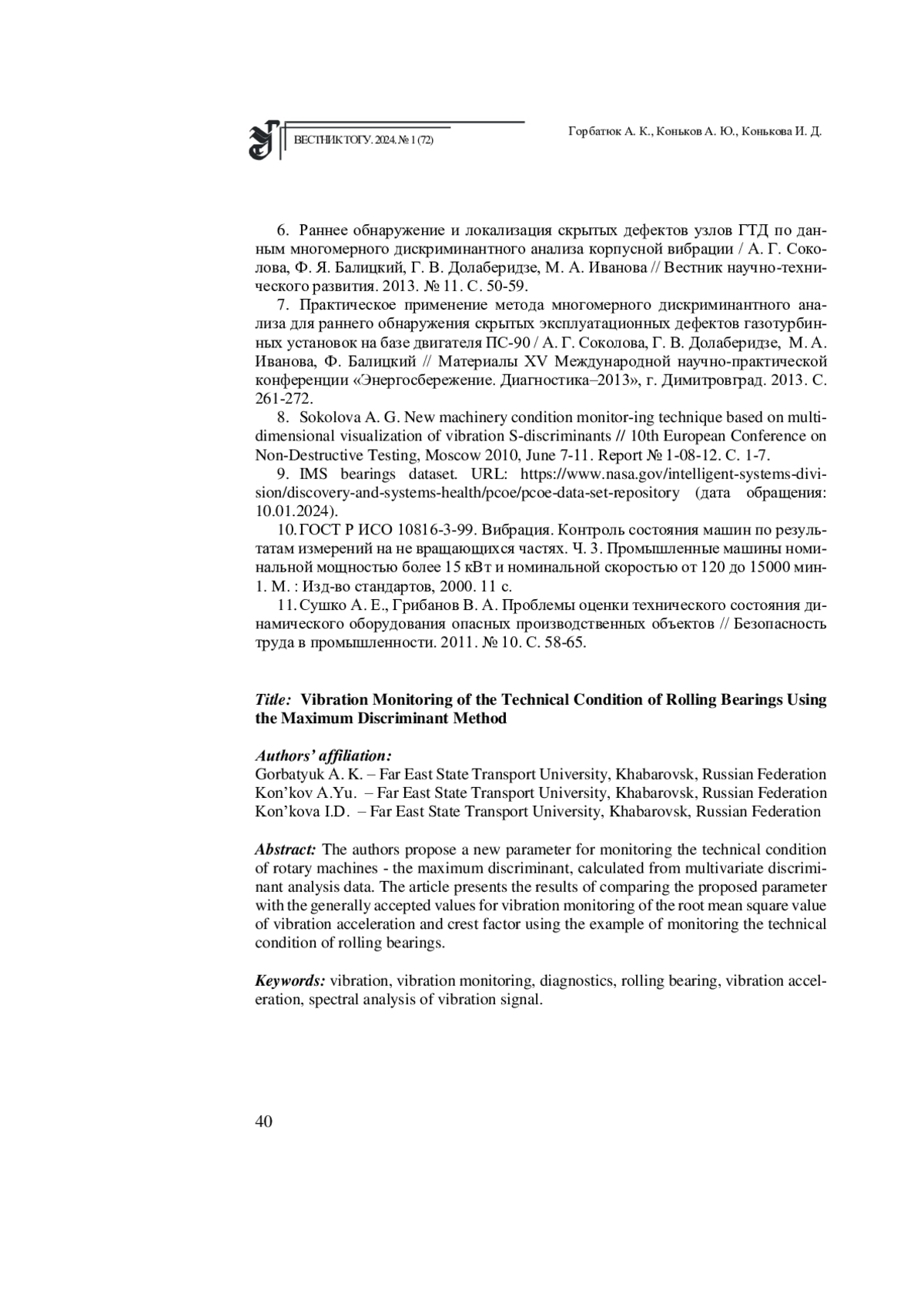 ВЕСТНИК ТОГУ. 2024. № 1 (72)

Горбатюк А. К., Коньков А. Ю., Конькова И. Д.

6. Раннее обнаружение и локализация скрытых дефектов узлов ГТД по данным многомерного дискриминантного анализа корпусной вибрации / А. Г. Соколова, Ф. Я. Балицкий, Г. В. Долаберидзе, М. А. Иванова // Вестник научно-технического развития. 2013. № 11. С. 50-59.

7. Практическое применение метода многомерного дискриминантного анализа для раннего обнаружения скрытых эксплуатационных дефектов газотурбинных установок на базе двигателя ПС-90 / А. Г. Соколова, Г. В. Долаберидзе, М. А. Иванова, Ф. Балицкий // Материалы XV Международной научно-практической конференции «Энергосбережение. Диагностика–2013», г. Димитровград. 2013. С. 261-272.

8. Sokolova A. G. New machinery condition monitor-ing technique based on multidimensional visualization of vibration S-discriminants // 10th European Conference on Non-Destructive Testing, Moscow 2010, June 7-11. Report № 1-08-12. С. 1-7.

9. IMS bearings dataset. URL: https://www.nasa.gov/intelligent-systems-division/discovery-and-systems-health/pcoe/pcoe-data-set-repository (дата обращения: 10.01.2024).

10. ГОСТ Р ИСО 10816-3-99. Вибрация. Контроль состояния машин по результатам измерений на не вращающихся частях. Ч. 3. Промышленные машины номинальной мощностью более 15 кВт и номинальной скоростью от 120 до 15000 мин-1. М. : Изд-во стандартов, 2000. 11 с.

11. Сушко А. Е., Грибанов В. А. Проблемы оценки технического состояния динамического оборудования опасных производственных объектов // Безопасность труда в промышленности. 2011. № 10. С. 58-65.

Title: Vibration Monitoring of the Technical Condition of Rolling Bearings Using the Maximum Discriminant Method

Authors' affiliation:
Gorbatyuk A. K. – Far East State Transport University, Khabarovsk, Russian Federation
Kon'kov A.Yu. – Far East State Transport University, Khabarovsk, Russian Federation
Kon'kova I.D. – Far East State Transport University, Khabarovsk, Russian Federation

Abstract: The authors propose a new parameter for monitoring the technical condition of rotary machines - the maximum discriminant, calculated from multivariate discriminant analysis data. The article presents the results of comparing the proposed parameter with the generally accepted values for vibration monitoring of the root mean square value of vibration acceleration and crest factor using the example of monitoring the technical condition of rolling bearings.

Keywords: vibration, vibration monitoring, diagnostics, rolling bearing, vibration acceleration, spectral analysis of vibration signal.

40